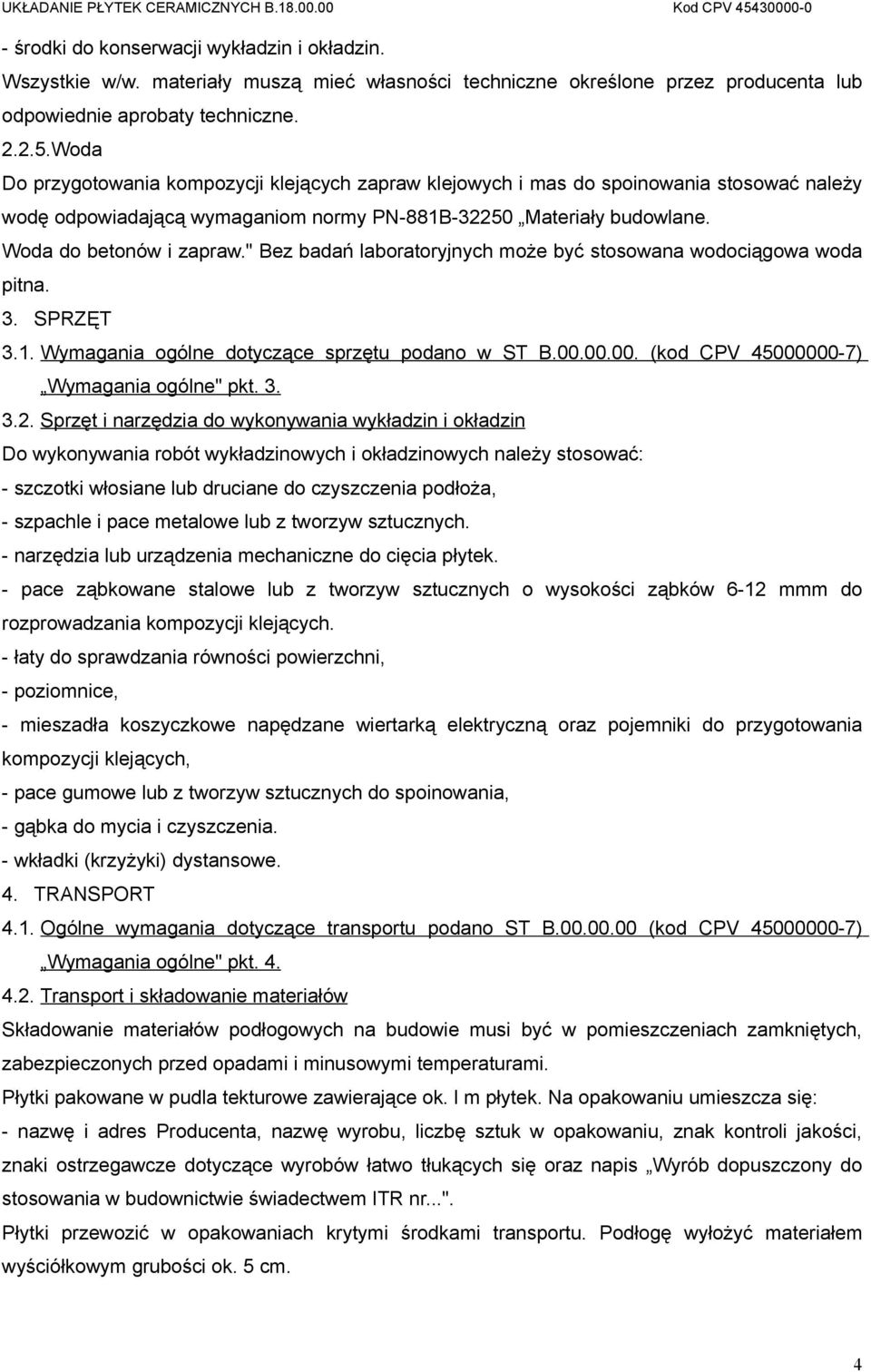 UKŁADANIE PŁYTEK CERAMICZNYCH B.18.00.00 Kod CPV 45430000-0

- środki do konserwacji wykładzin i okładzin.

Wszystkie w/w. materiały muszą mieć własności techniczne określone przez producenta lub odpowiednie aprobaty techniczne.

2.2.5.Woda

Do przygotowania kompozycji klejących zapraw klejowych i mas do spoinowania stosować należy wodę odpowiadającą wymaganiom normy PN-881B-32250 „Materiały budowlane. Woda do betonów i zapraw." Bez badań laboratoryjnych może być stosowana wodociągowa woda pitna.

3. SPRZĘT

3.1. Wymagania ogólne dotyczące sprzętu podano w ST B.00.00.00. (kod CPV 45000000-7) „Wymagania ogólne" pkt. 3.

3.2. Sprzęt i narzędzia do wykonywania wykładzin i okładzin

Do wykonywania robót wykładzinowych i okładzinowych należy stosować:

- szczotki włosiane lub druciane do czyszczenia podłoża,

- szpachle i pace metalowe lub z tworzyw sztucznych.

- narzędzia lub urządzenia mechaniczne do cięcia płytek.

- pace ząbkowane stalowe lub z tworzyw sztucznych o wysokości ząbków 6-12 mmm do rozprowadzania kompozycji klejących.

- łaty do sprawdzania równości powierzchni,

- poziomnice,

- mieszadła koszyczkowe napędzane wiertarką elektryczną oraz pojemniki do przygotowania kompozycji klejących,

- pace gumowe lub z tworzyw sztucznych do spoinowania,

- gąbka do mycia i czyszczenia.

- wkładki (krzyżyki) dystansowe.

4. TRANSPORT

4.1. Ogólne wymagania dotyczące transportu podano ST B.00.00.00 (kod CPV 45000000-7) „Wymagania ogólne" pkt. 4.

4.2. Transport i składowanie materiałów

Składowanie materiałów podłogowych na budowie musi być w pomieszczeniach zamkniętych, zabezpieczonych przed opadami i minusowymi temperaturami.

Płytki pakowane w pudla tekturowe zawierające ok. I m płytek. Na opakowaniu umieszcza się:

- nazwę i adres Producenta, nazwę wyrobu, liczbę sztuk w opakowaniu, znak kontroli jakości, znaki ostrzegawcze dotyczące wyrobów łatwo tłukących się oraz napis „Wyrób dopuszczony do stosowania w budownictwie świadectwem ITR nr...".

Płytki przewozić w opakowaniach krytymi środkami transportu. Podłogę wyłożyć materiałem wyściółkowym grubości ok. 5 cm.

4